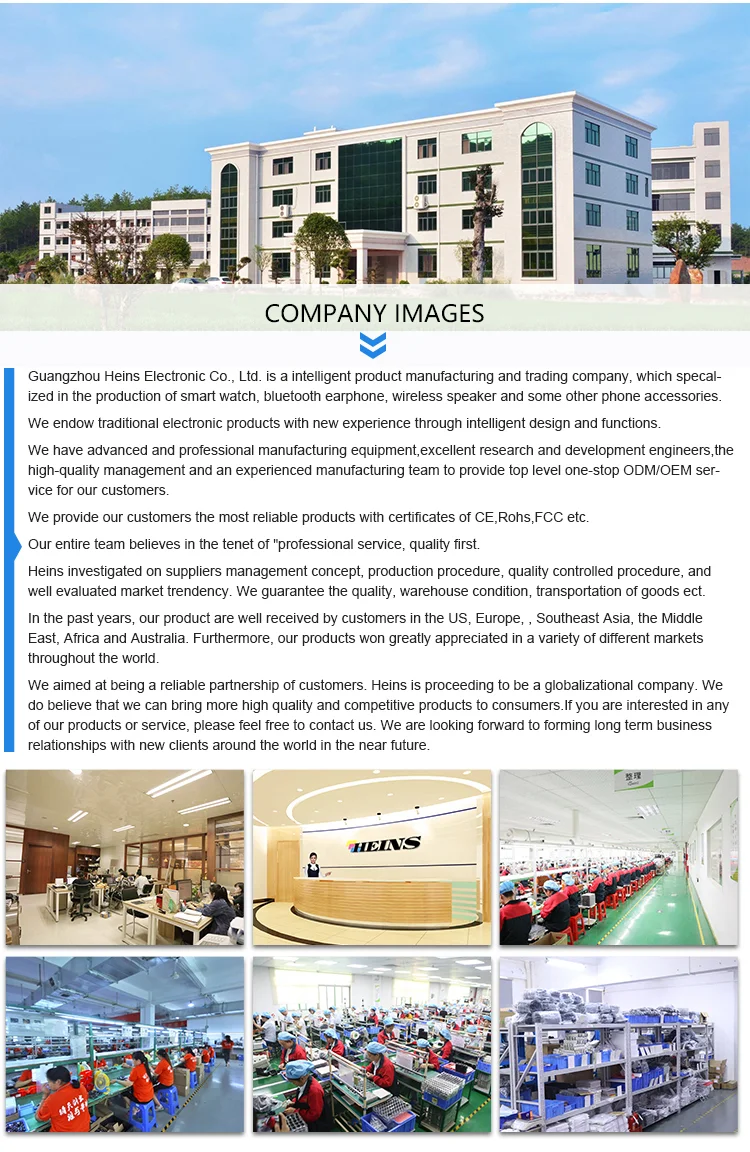 COMPANY IMAGES

Guangzhou Heins Electronic Co., Ltd. is a intelligent product manufacturing and trading company, which specalized in the production of smart watch, bluetooth earphone, wireless speaker and some other phone accessories.

We endow traditional electronic products with new experience through intelligent design and functions.

We have advanced and professional manufacturing equipment,excellent research and development engineers,the high-quality management and an experienced manufacturing team to provide top level one-stop ODM/OEM service for our customers.

We provide our customers the most reliable products with certificates of CE,Rohs,FCC etc.

Our entire team believes in the tenet of "professional service, quality first.

Heins investigated on suppliers management concept, production procedure, quality controlled procedure, and well evaluated market trendency. We guarantee the quality, warehouse condition, transportation of goods ect.

In the past years, our product are well received by customers in the US, Europe, , Southeast Asia, the Middle East, Africa and Australia. Furthermore, our products won greatly appreciated in a variety of different markets throughout the world.

We aimed at being a reliable partnership of customers. Heins is proceeding to be a globalizational company. We do believe that we can bring more high quality and competitive products to consumers.If you are interested in any of our products or service, please feel free to contact us. We are looking forward to forming long term business relationships with new clients around the world in the near future.

HEINS

整理